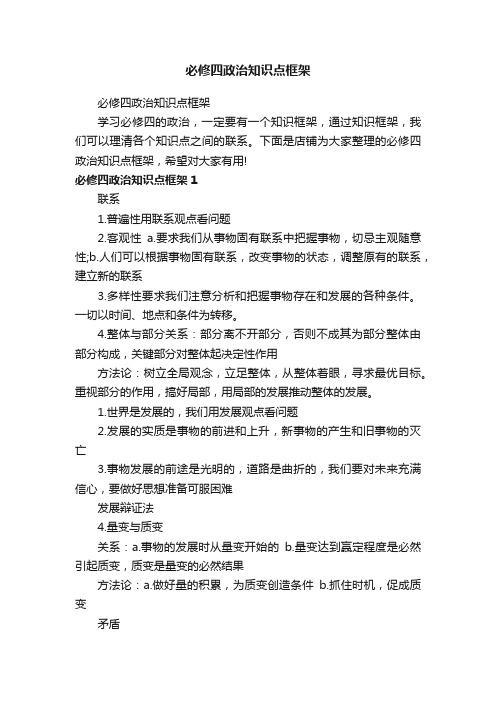 必修四政治知识点框架

必修四政治知识点框架

学习必修四的政治，一定要有一个知识框架，通过知识框架，我们可以理清各个知识点之间的联系。下面是店铺为大家整理的必修四政治知识点框架，希望对大家有用!

必修四政治知识点框架 1

联系

1.普遍性用联系观点看问题

2.客观性 a.要求我们从事物固有联系中把握事物，切忌主观随意性;b.人们可以根据事物固有联系，改变事物的状态，调整原有的联系，建立新的联系

3.多样性要求我们注意分析和把握事物存在和发展的各种条件。一切以时间、地点和条件为转移。

4.整体与部分关系：部分离不开部分，否则不成其为部分整体由部分构成，关键部分对整体起决定性作用

方法论：树立全局观念，立足整体，从整体着眼，寻求最优目标。重视部分的作用，搞好局部，用局部的发展推动整体的发展。

1.世界是发展的，我们用发展观点看问题

2.发展的实质是事物的前进和上升，新事物的产生和旧事物的灭亡

3.事物发展的前途是光明的，道路是曲折的，我们要对未来充满信心，要做好思想准备可服困难

发展辩证法

4.量变与质变

关系：a.事物的发展时从量变开始的 b.量变达到赢定程度是必然引起质变，质变是量变的必然结果

方法论：a.做好量的积累，为质变创造条件 b.抓住时机，促成质变

矛盾